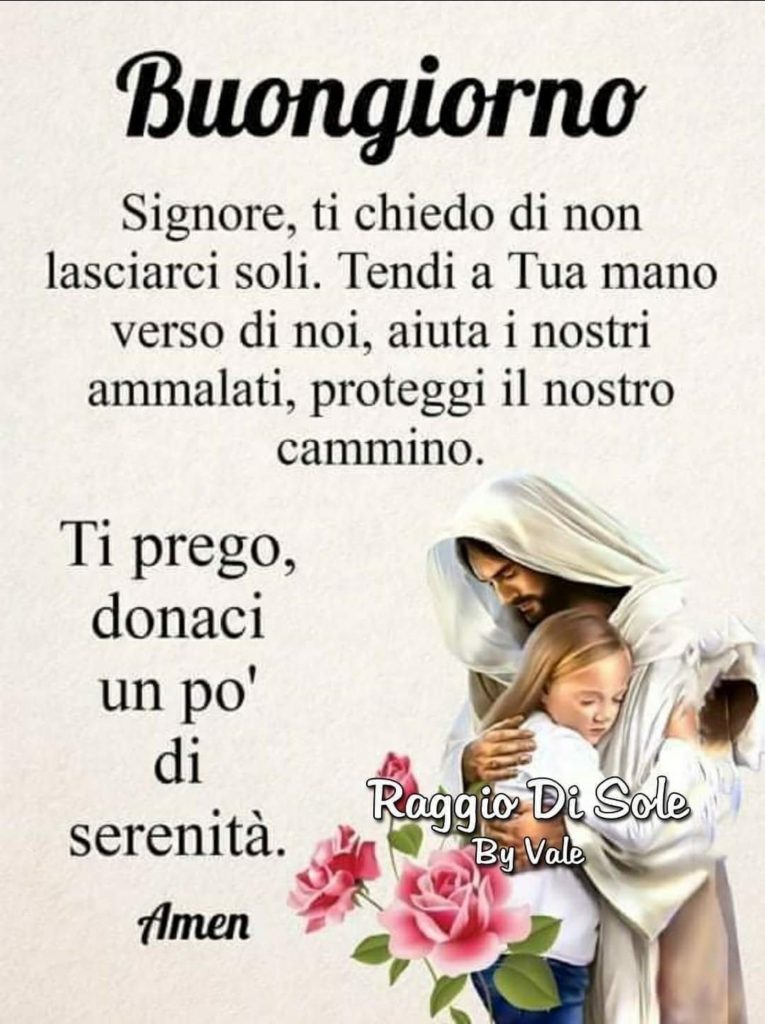 Buongiorno

Signore, ti chiedo di non lasciarci soli. Tendi a Tua mano verso di noi, aiuta i nostri ammalati, proteggi il nostro cammino.

Ti prego, donaci un po' di serenità.

Amen

Raggio Di Sole
By Vale